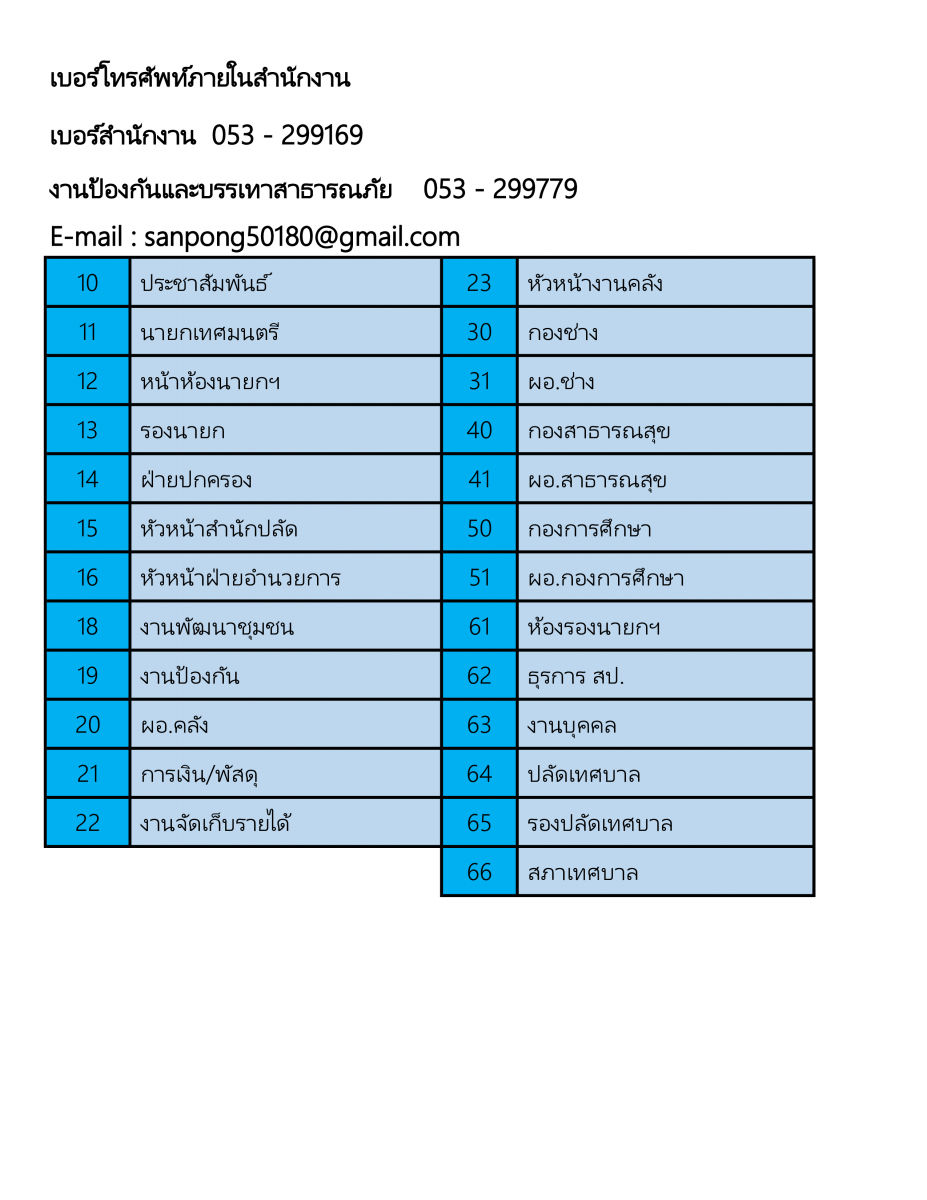 เบอร์โทรศัพท์ภายในสำนักงาน

เบอร์สำนักงาน 053 - 299169

งานป้องกันและบรรเทาสาธารณภัย 053 - 299779

E-mail : sanpong50180@gmail.com

| 10 | ประชาสัมพันธ์ |
|---|---|
| 11 | นายกเทศมนตรี |
| 12 | หน้าห้องนายกฯ |
| 13 | รองนายก |
| 14 | ฝ่ายปกครอง |
| 15 | หัวหน้าสำนักปลัด |
| 16 | หัวหน้าฝ่ายอำนวยการ |
| 18 | งานพัฒนาชุมชน |
| 19 | งานป้องกัน |
| 20 | ผอ.คลัง |
| 21 | การเงิน/พัสดุ |
| 22 | งานจัดเก็บรายได้ |

| 23 | หัวหน้างานคลัง |
|---|---|
| 30 | กองช่าง |
| 31 | ผอ.ช่าง |
| 40 | กองสาธารณสุข |
| 41 | ผอ.สาธารณสุข |
| 50 | กองการศึกษา |
| 51 | ผอ.กองการศึกษา |
| 61 | ห้องรองนายกฯ |
| 62 | ธุรการ สป. |
| 63 | งานบุคคล |
| 64 | ปลัดเทศบาล |
| 65 | รองปลัดเทศบาล |
| 66 | สภาเทศบาล |